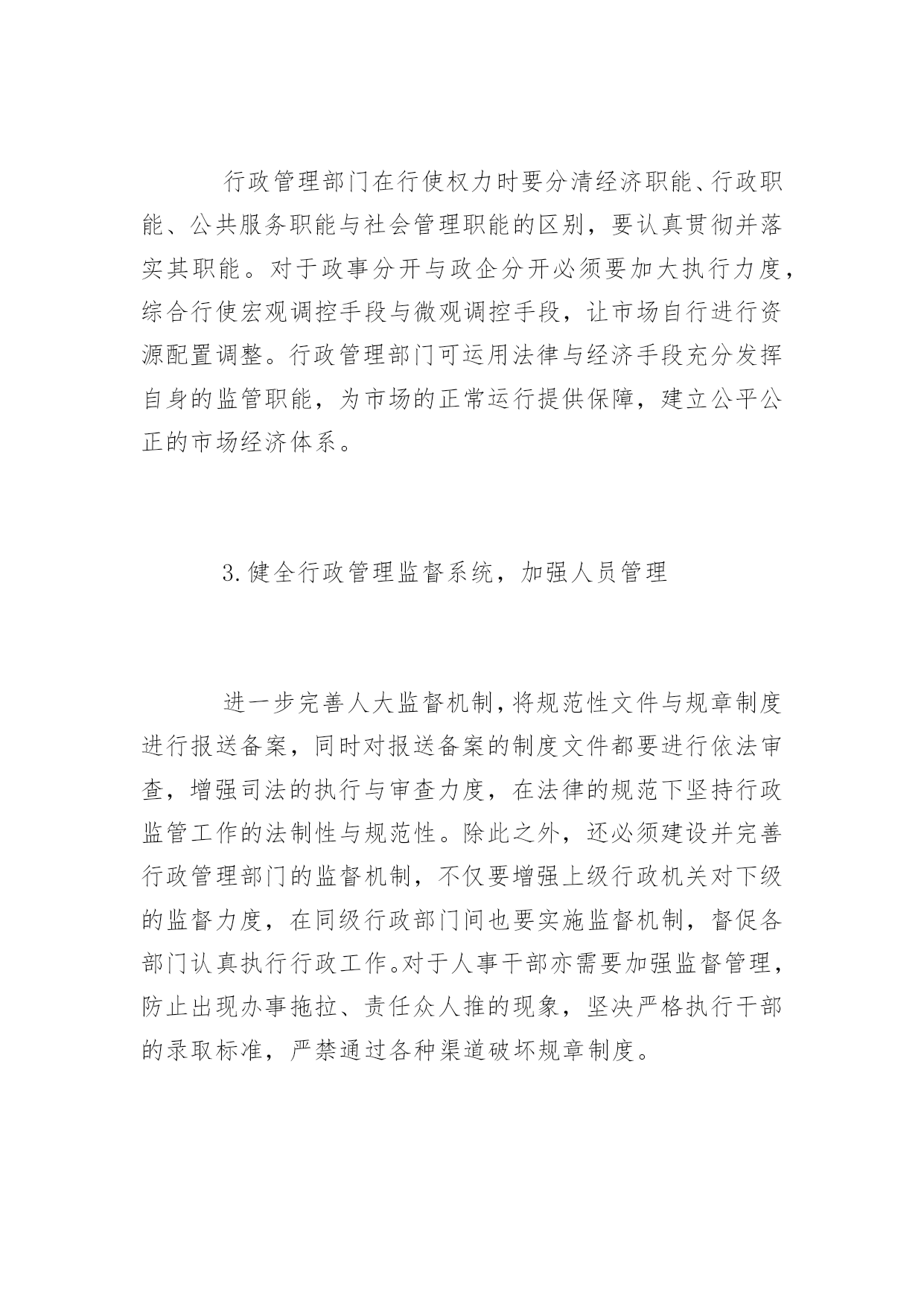 行政管理部门在行使权力时要分清经济职能、行政职能、公共服务职能与社会管理职能的区别，要认真贯彻并落实其职能。对于政事分开与政企分开必须要加大执行力度，综合行使宏观调控手段与微观调控手段，让市场自行进行资源配置调整。行政管理部门可运用法律与经济手段充分发挥自身的监管职能，为市场的正常运行提供保障，建立公平公正的市场经济体系。

3.健全行政管理监督系统，加强人员管理

进一步完善人大监督机制，将规范性文件与规章制度进行报送备案，同时对报送备案的制度文件都要进行依法审查，增强司法的执行与审查力度，在法律的规范下坚持行政监管工作的法制性与规范性。除此之外，还必须建设并完善行政管理部门的监督机制，不仅要增强上级行政机关对下级的监督力度，在同级行政部门间也要实施监督机制，督促各部门认真执行行政工作。对于人事干部亦需要加强监督管理，防止出现办事拖拉、责任众人推的现象，坚决严格执行干部的录取标准，严禁通过各种渠道破坏规章制度。